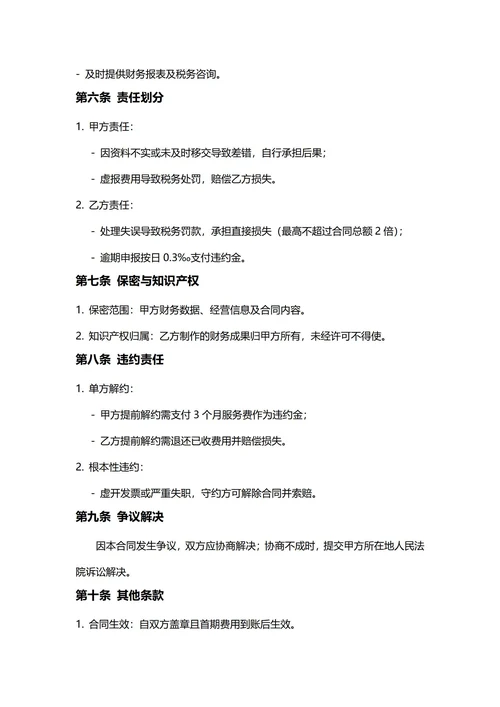 - 及时提供财务报表及税务咨询。

第六条 责任划分

1. 甲方责任：

- 因资料不实或未及时移交导致差错，自行承担后果；

- 虚报费用导致税务处罚，赔偿乙方损失。

2. 乙方责任：

- 处理失误导致税务罚款，承担直接损失（最高不超过合同总额 2 倍）；

- 逾期申报按日 0.3‰支付违约金。

第七条 保密与知识产权

1. 保密范围：甲方财务数据、经营信息及合同内容。

2. 知识产权归属：乙方制作的财务成果归甲方所有，未经许可不得使。

第八条 违约责任

1. 单方解约：

- 甲方提前解约需支付 3 个月服务费作为违约金；

- 乙方提前解约需退还已收费用并赔偿损失。

2. 根本性违约：

- 虚开发票或严重失职，守约方可解除合同并索赔。

第九条 争议解决

因本合同发生争议，双方应协商解决；协商不成时，提交甲方所在地人民法院诉讼解决。

第十条 其他条款

1. 合同生效：自双方盖章且首期费用到账后生效。